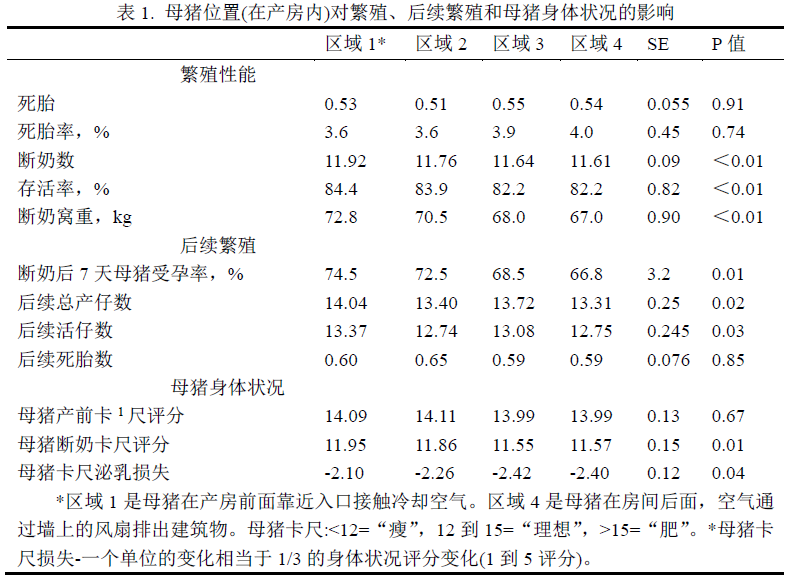 表 1. 母猪位置(在产房内)对繁殖、后续繁殖和母猪身体状况的影响

| | 区域 1* | 区域 2 | 区域 3 | 区域 4 | SE | P 值 |
|---|---|---|---|---|---|---|
| 繁殖性能 | | | | | | |
| 死胎 | 0.53 | 0.51 | 0.55 | 0.54 | 0.055 | 0.91 |
| 死胎率，% | 3.6 | 3.6 | 3.9 | 4.0 | 0.45 | 0.74 |
| 断奶数 | 11.92 | 11.76 | 11.64 | 11.61 | 0.09 | <0.01 |
| 存活率，% | 84.4 | 83.9 | 82.2 | 82.2 | 0.82 | <0.01 |
| 断奶窝重，kg | 72.8 | 70.5 | 68.0 | 67.0 | 0.90 | <0.01 |
| 后续繁殖 | | | | | | |
| 断奶后 7 天母猪受孕率，% | 74.5 | 72.5 | 68.5 | 66.8 | 3.2 | 0.01 |
| 后续总产仔数 | 14.04 | 13.40 | 13.72 | 13.31 | 0.25 | 0.02 |
| 后续活仔数 | 13.37 | 12.74 | 13.08 | 12.75 | 0.245 | 0.03 |
| 后续死胎数 | 0.60 | 0.65 | 0.59 | 0.59 | 0.076 | 0.85 |
| 母猪身体状况 | | | | | | |
| 母猪产前卡 $^1$ 尺评分 | 14.09 | 14.11 | 13.99 | 13.99 | 0.13 | 0.67 |
| 母猪断奶卡尺评分 | 11.95 | 11.86 | 11.55 | 11.57 | 0.15 | 0.01 |
| 母猪卡尺泌乳损失 | -2.10 | -2.26 | -2.42 | -2.40 | 0.12 | 0.04 |

*区域 1 是母猪在产房前面靠近入口接触冷却空气。区域 4 是母猪在房间后面，空气通过墙上的风扇排出建筑物。母猪卡尺:<12=“瘦”，12 到 15=“理想”，>15=“肥”。*母猪卡尺损失-一个单位的变化相当于 1/3 的身体状况评分变化(1 到 5 评分)。